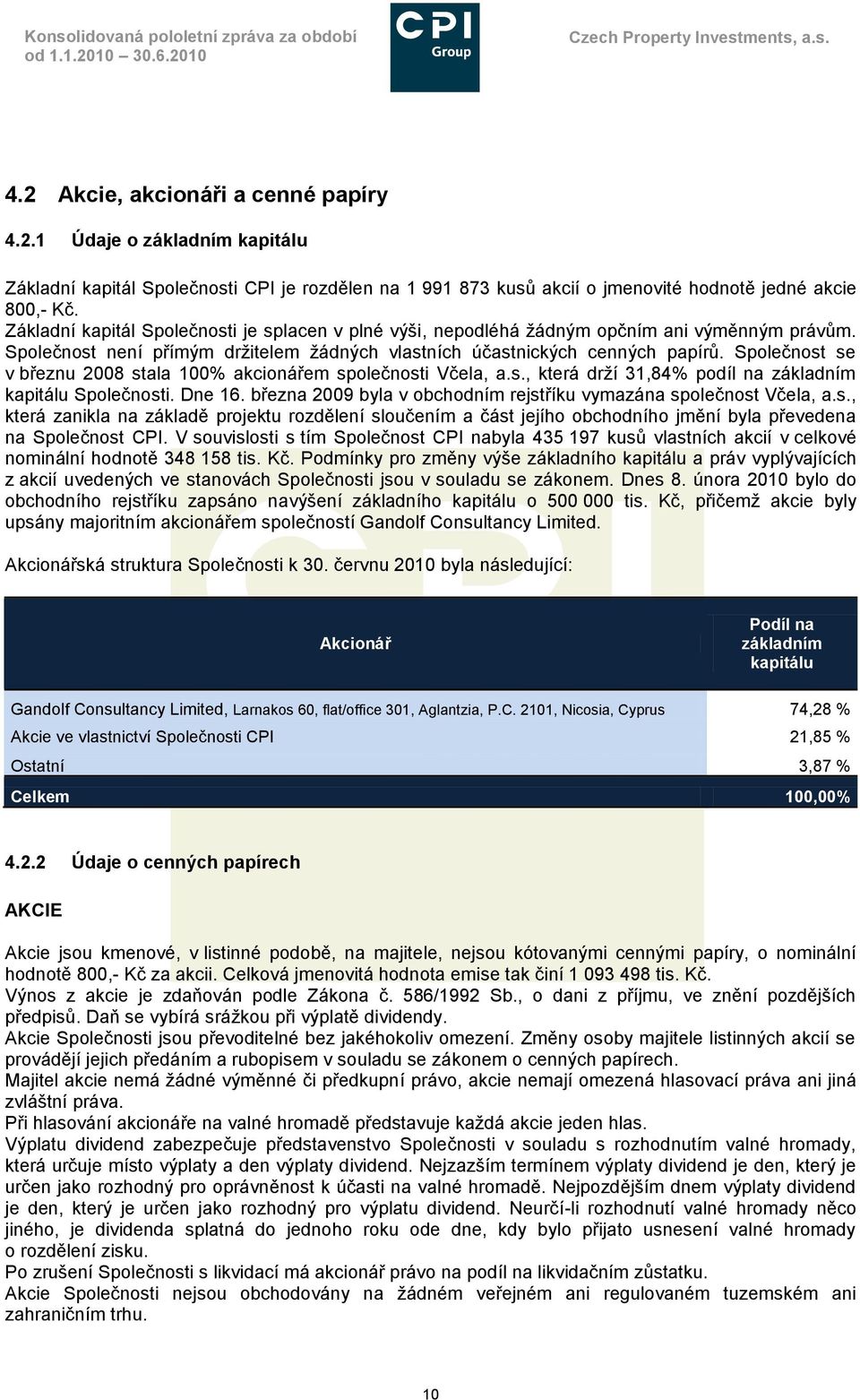 Konsolidovaná pololetní zpráva za období od 1.1.2010 – 30.6.2010

CPI Group

Czech Property Investments, a.s.

4.2 Akcie, akcionáři a cenné papíry

4.2.1 Údaje o základním kapitálu

Základní kapitál Společnosti CPI je rozdělen na 1 991 873 kusů akcií o jmenovité hodnotě jedné akcie 800,- Kč.
Základní kapitál Společnosti je splacen v plné výši, nepodléhá žádným opčním ani výměnným právům. Společnost není přímým držitelem žádných vlastních účastnických cenných papírů. Společnost se v březnu 2008 stala 100% akcionářem společnosti Včela, a.s., která drží 31,84% podíl na základním kapitálu Společnosti. Dne 16. března 2009 byla v obchodním rejstříku vymazána společnost Včela, a.s., která zanikla na základě projektu rozdělení sloučením a část jejího obchodního jmění byla převedena na Společnost CPI. V souvislosti s tím Společnost CPI nabyla 435 197 kusů vlastních akcií v celkové nominální hodnotě 348 158 tis. Kč. Podmínky pro změny výše základního kapitálu a práv vyplývajících z akcií uvedených ve stanovách Společnosti jsou v souladu se zákonem. Dnes 8. února 2010 bylo do obchodního rejstříku zapsáno navýšení základního kapitálu o 500 000 tis. Kč, přičemž akcie byly upsány majoritním akcionářem společností Gandolf Consultancy Limited.

Akcionářská struktura Společnosti k 30. červnu 2010 byla následující:

| Akcionář | Podíl na základním kapitálu |
|---|---|
| Gandolf Consultancy Limited, Larnakos 60, flat/office 301, Aglantzia, P.C. 2101, Nicosia, Cyprus | 74,28 % |
| Akcie ve vlastnictví Společnosti CPI | 21,85 % |
| Ostatní | 3,87 % |
| Celkem | 100,00% |

4.2.2 Údaje o cenných papírech

AKCIE

Akcie jsou kmenové, v listinné podobě, na majitele, nejsou kótovanými cennými papíry, o nominální hodnotě 800,- Kč za akcii. Celková jmenovitá hodnota emise tak činí 1 093 498 tis. Kč.
Výnos z akcie je zdaňován podle Zákona č. 586/1992 Sb., o dani z příjmu, ve znění pozdějších předpisů. Daň se vybírá srážkou při výplatě dividendy.
Akcie Společnosti jsou převoditelné bez jakéhokoliv omezení. Změny osoby majitele listinných akcií se provádějí jejich předáním a rubopisem v souladu se zákonem o cenných papírech.
Majitel akcie nemá žádné výměnné či předkupní právo, akcie nemají omezená hlasovací práva ani jiná zvláštní práva.
Při hlasování akcionáře na valné hromadě představuje každá akcie jeden hlas.
Výplatu dividend zabezpečuje představenstvo Společnosti v souladu s rozhodnutím valné hromady, která určuje místo výplaty a den výplaty dividend. Nejzazším termínem výplaty dividend je den, který je určen jako rozhodný pro oprávněnost k účasti na valné hromadě. Nejpozdějším dnem výplaty dividend je den, který je určen jako rozhodný pro výplatu dividend. Neurčí-li rozhodnutí valné hromady něco jiného, je dividenda splatná do jednoho roku ode dne, kdy bylo přijato usnesení valné hromady o rozdělení zisku.
Po zrušení Společnosti s likvidací má akcionář právo na podíl na likvidačním zůstatku.
Akcie Společnosti nejsou obchodovány na žádném veřejném ani regulovaném tuzemském ani zahraničním trhu.

10